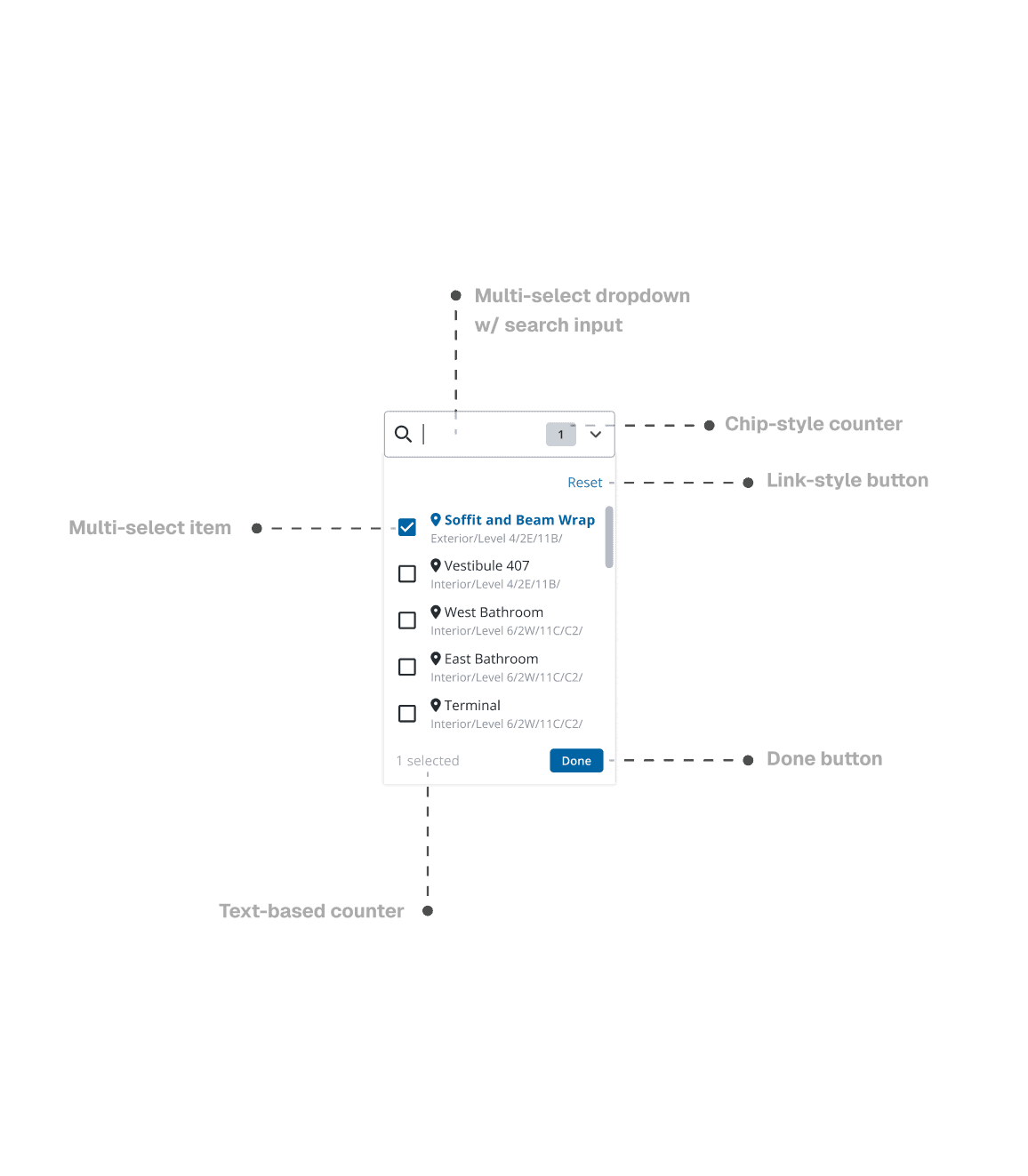 Multi-select dropdown w/ search input

1

Chip-style counter

Reset

Link-style button

Multi-select item

Soffit and Beam Wrap
Exterior/Level 4/2E/11B/

Vestibule 407
Interior/Level 4/2E/11B/

West Bathroom
Interior/Level 6/2W/11C/C2/

East Bathroom
Interior/Level 6/2W/11C/C2/

Terminal
Interior/Level 6/2W/11C/C2/

1 selected

Done

Done button

Text-based counter